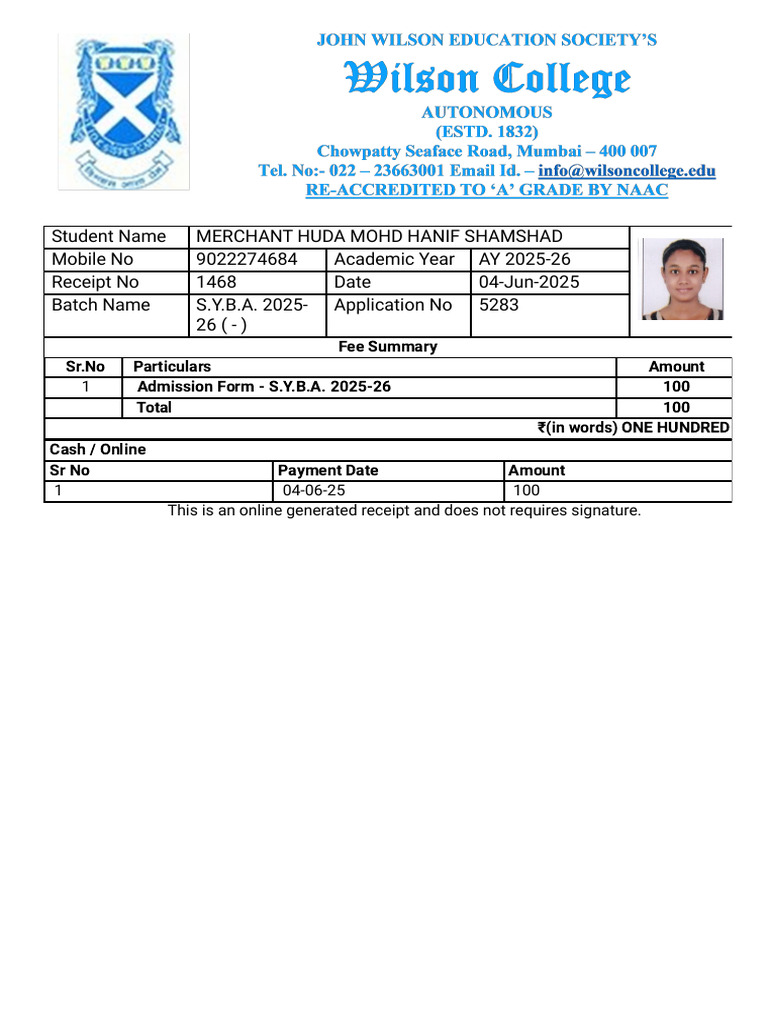 JOHN WILSON EDUCATION SOCIETY'S

Wilson College

AUTONOMOUS
(ESTD. 1832)
Chowpatty Seaface Road, Mumbai – 400 007
Tel. No:- 022 – 23663001 Email Id. – info@wilsoncollege.edu
RE-ACCREDITED TO 'A' GRADE BY NAAC

| Student Name | MERCHANT HUDA MOHD HANIF SHAMSHAD | | |
|---|---|---|---|
| Mobile No | 9022274684 | Academic Year | AY 2025-26 |
| Receipt No | 1468 | Date | 04-Jun-2025 |
| Batch Name | S.Y.B.A. 2025-26 ( - ) | Application No | 5283 |

Fee Summary

| Sr.No | Particulars | Amount |
|---|---|---|
| 1 | Admission Form - S.Y.B.A. 2025-26 | 100 |
| | Total | 100 |

₹(in words) ONE HUNDRED

Cash / Online

| Sr No | Payment Date | Amount |
|---|---|---|
| 1 | 04-06-25 | 100 |

This is an online generated receipt and does not requires signature.